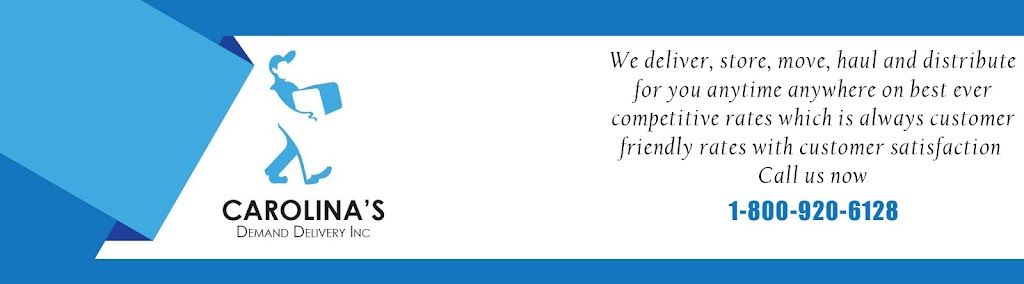 CAROLINA'S
Demand Delivery Inc

We deliver, store, move, haul and distribute for you anytime anywhere on best ever competitive rates which is always customer friendly rates with customer satisfaction
Call us now
1-800-920-6128